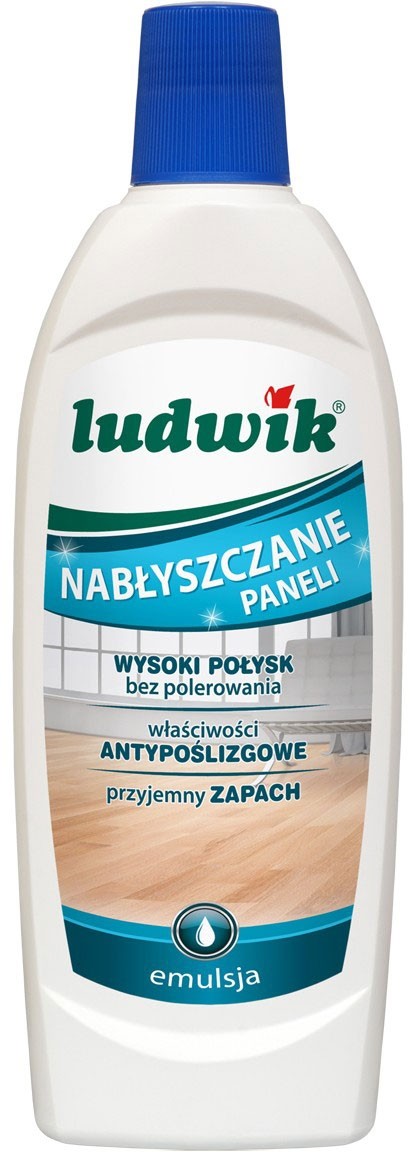 ludwik®

NABŁYSZCZANIE PANELI

WYSOKI POŁYSK
bez polerowania

właściwości
ANTYPOŚLIZGOWE

przyjemny ZAPACH

emulsja